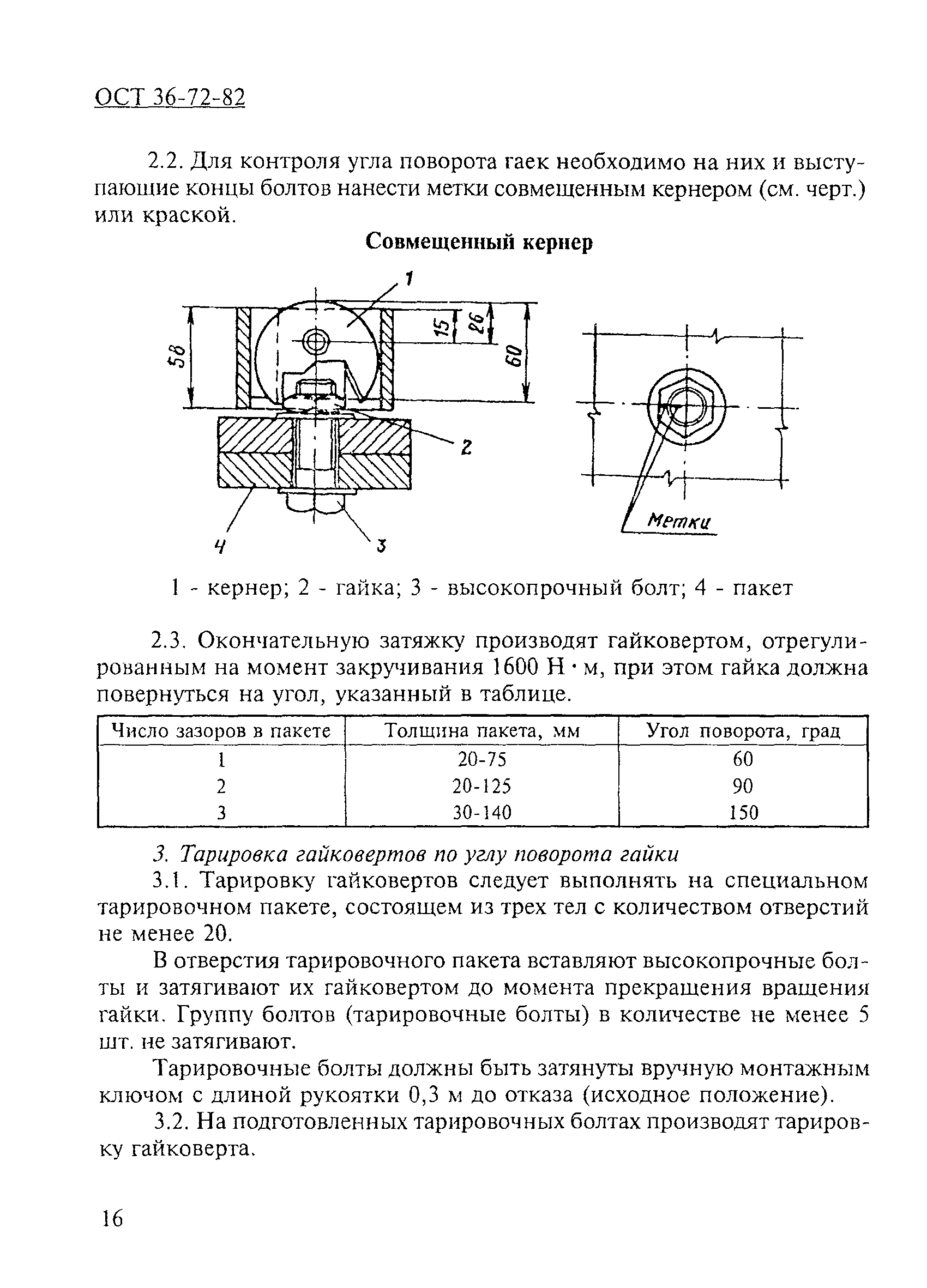 ОСТ 36-72-82

2.2. Для контроля угла поворота гаек необходимо на них и выступающие концы болтов нанести метки совмещенным кернером (см. черт.) или краской.

Совмещенный кернер

1

58

15

26

60

2

4

3

Метки

1 - кернер; 2 - гайка; 3 - высокопрочный болт; 4 - пакет

2.3. Окончательную затяжку производят гайковертом, отрегулированным на момент закручивания 1600 Н · м, при этом гайка должна повернуться на угол, указанный в таблице.

| Число зазоров в пакете | Толщина пакета, мм | Угол поворота, град |
|---|---|---|
| 1 | 20-75 | 60 |
| 2 | 20-125 | 90 |
| 3 | 30-140 | 150 |

3. Тарировка гайковертов по углу поворота гайки

3.1. Тарировку гайковертов следует выполнять на специальном тарировочном пакете, состоящем из трех тел с количеством отверстий не менее 20.

В отверстия тарировочного пакета вставляют высокопрочные болты и затягивают их гайковертом до момента прекращения вращения гайки. Группу болтов (тарировочные болты) в количестве не менее 5 шт. не затягивают.

Тарировочные болты должны быть затянуты вручную монтажным ключом с длиной рукоятки 0,3 м до отказа (исходное положение).

3.2. На подготовленных тарировочных болтах производят тарировку гайковерта.

16